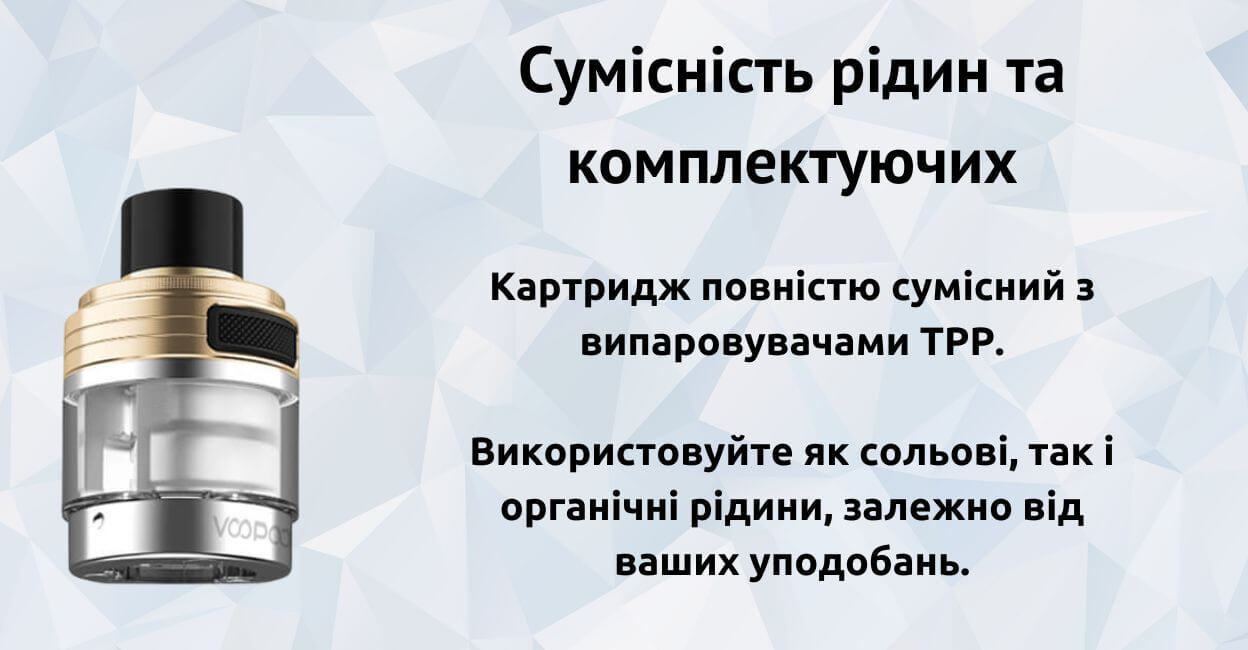 Сумісність рідин та комплектуючих

Картридж повністю сумісний з випаровувачами TPP.

Використовуйте як сольові, так і органічні рідини, залежно від ваших уподобань.

VOOPOO